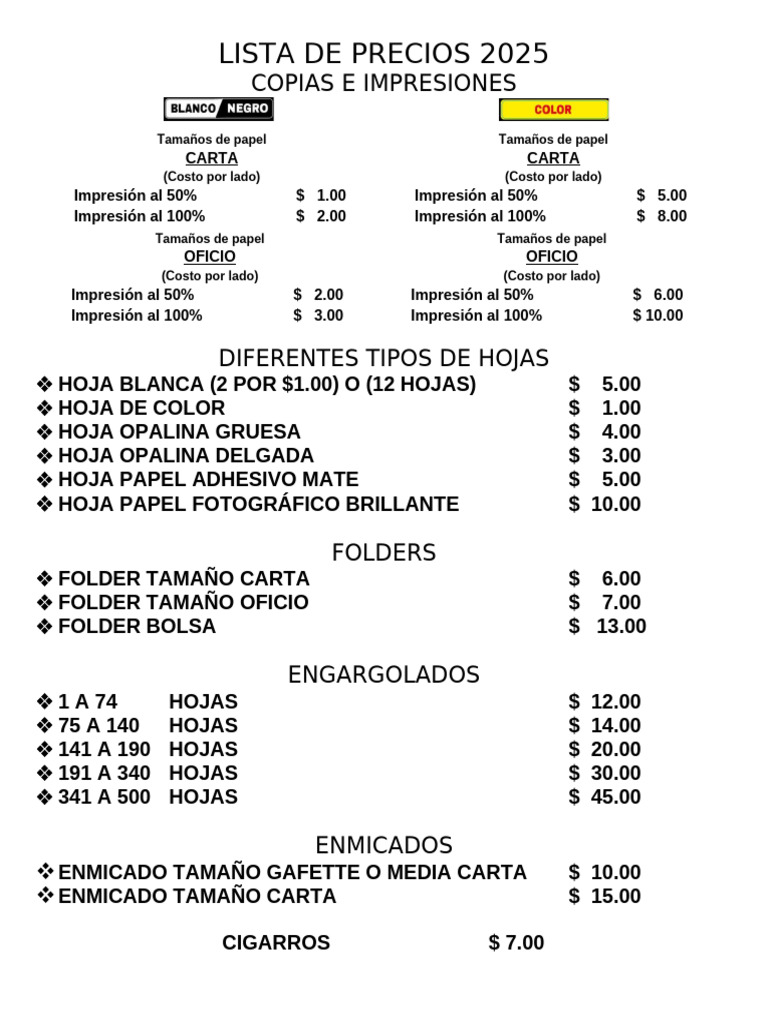 LISTA DE PRECIOS 2025
COPIAS E IMPRESIONES

BLANCO NEGRO

Tamaños de papel
CARTA
(Costo por lado)
Impresión al 50% $ 1.00
Impresión al 100% $ 2.00

Tamaños de papel
OFICIO
(Costo por lado)
Impresión al 50% $ 2.00
Impresión al 100% $ 3.00

COLOR

Tamaños de papel
CARTA
(Costo por lado)
Impresión al 50% $ 5.00
Impresión al 100% $ 8.00

Tamaños de papel
OFICIO
(Costo por lado)
Impresión al 50% $ 6.00
Impresión al 100% $ 10.00

DIFERENTES TIPOS DE HOJAS
❖ HOJA BLANCA (2 POR $1.00) O (12 HOJAS) $ 5.00
❖ HOJA DE COLOR $ 1.00
❖ HOJA OPALINA GRUESA $ 4.00
❖ HOJA OPALINA DELGADA $ 3.00
❖ HOJA PAPEL ADHESIVO MATE $ 5.00
❖ HOJA PAPEL FOTOGRÁFICO BRILLANTE $ 10.00

FOLDERS
❖ FOLDER TAMAÑO CARTA $ 6.00
❖ FOLDER TAMAÑO OFICIO $ 7.00
❖ FOLDER BOLSA $ 13.00

ENGARGOLADOS
❖ 1 A 74 HOJAS $ 12.00
❖ 75 A 140 HOJAS $ 14.00
❖ 141 A 190 HOJAS $ 20.00
❖ 191 A 340 HOJAS $ 30.00
❖ 341 A 500 HOJAS $ 45.00

ENMICADOS
❖ ENMICADO TAMAÑO GAFETTE O MEDIA CARTA $ 10.00
❖ ENMICADO TAMAÑO CARTA $ 15.00

CIGARROS $ 7.00